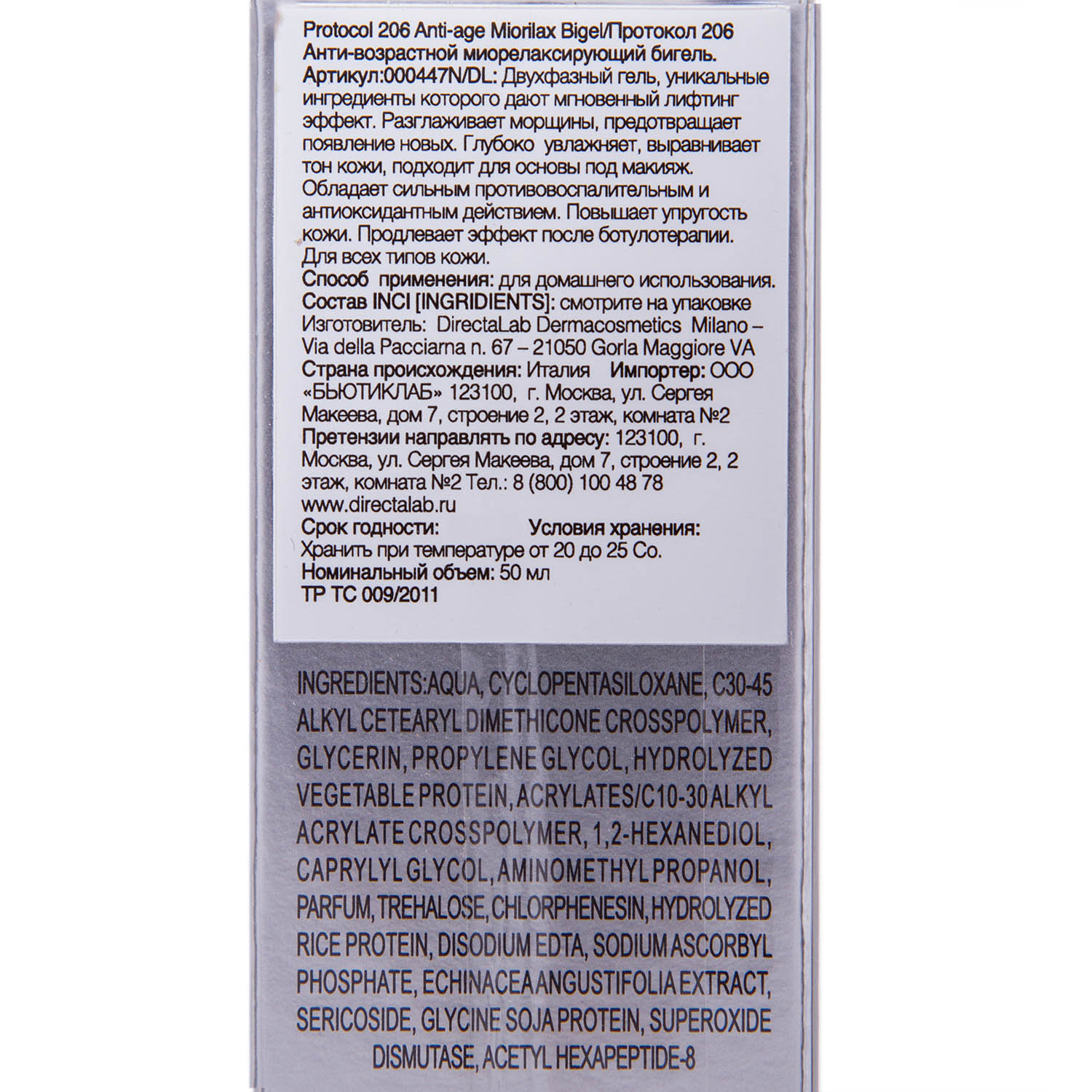 Protocol 206 Anti-age Miorilax Bigel/Протокол 206 Анти-возрастной миорелаксирующий бигель.
Артикул:000447N/DL: Двухфазный гель, уникальные ингредиенты которого дают мгновенный лифтинг эффект. Разглаживает морщины, предотвращает появление новых. Глубоко увлажняет, выравнивает тон кожи, подходит для основы под макияж. Обладает сильным противовоспалительным и антиоксидантным действием. Повышает упругость кожи. Продлевает эффект после ботулотерапии. Для всех типов кожи.
Способ применения: для домашнего использования.
Состав INCI [INGRIDIENTS]: смотрите на упаковке
Изготовитель: DirectaLab Dermacosmetics Milano – Via della Pacciarna n. 67 – 21050 Gorla Maggiore VA
Страна происхождения: Италия Импортер: ООО «БЬЮТИКЛАБ» 123100, г. Москва, ул. Сергея Макеева, дом 7, строение 2, 2 этаж, комната №2
Претензии направлять по адресу: 123100, г. Москва, ул. Сергея Макеева, дом 7, строение 2, 2 этаж, комната №2 Тел.: 8 (800) 100 48 78
www.directalab.ru
Срок годности: Условия хранения:
Хранить при температуре от 20 до 25 Со.
Номинальный объем: 50 мл
ТР ТС 009/2011

INGREDIENTS:AQUA, CYCLOPENTASILOXANE, C30-45 ALKYL CETEARYL DIMETHICONE CROSSPOLYMER, GLYCERIN, PROPYLENE GLYCOL, HYDROLYZED VEGETABLE PROTEIN, ACRYLATES/C10-30 ALKYL ACRYLATE CROSSPOLYMER, 1,2-HEXANEDIOL, CAPRYLYL GLYCOL, AMINOMETHYL PROPANOL, PARFUM, TREHALOSE, CHLORPHENESIN, HYDROLYZED RICE PROTEIN, DISODIUM EDTA, SODIUM ASCORBYL PHOSPHATE, ECHINACEA ANGUSTIFOLIA EXTRACT, SERICOSIDE, GLYCINE SOJA PROTEIN, SUPEROXIDE DISMUTASE, ACETYL HEXAPEPTIDE-8